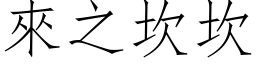 來之坎坎